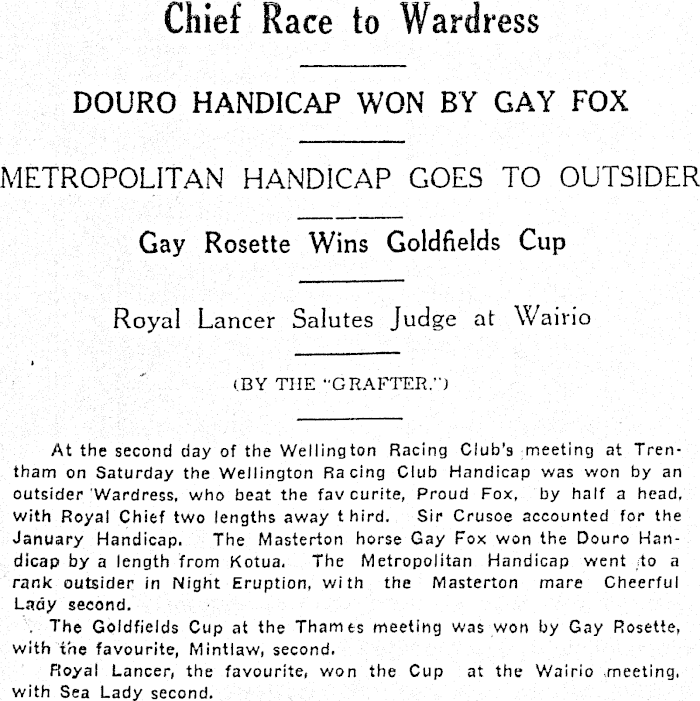 Chief Race to Wardress

DOURO HANDICAP WON BY GAY FOX

METROPOLITAN HANDICAP GOES TO OUTSIDER

Gay Rosette Wins Goldfields Cup

Royal Lancer Salutes Judge at Wairio

(BY THE "GRAFTER.")

At the second day of the Wellington Racing Club's meeting at Trentham on Saturday the Wellington Racing Club Handicap was won by an outsider Wardress, who beat the favcurite, Proud Fox, by half a head, with Royal Chief two lengths away third. Sir Crusoe accounted for the January Handicap. The Masterton horse Gay Fox won the Douro Handicap by a length from Kotua. The Metropolitan Handicap went to a rank outsider in Night Eruption, with the Masterton mare Cheerful Lady second.

The Goldfields Cup at the Thames meeting was won by Gay Rosette, with the favourite, Mintlaw, second.

Royal Lancer, the favourite, won the Cup at the Wairio meeting, with Sea Lady second.